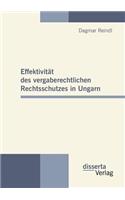 Dagmar Reindl

Effektivität des vergaberechtlichen Rechtsschutzes in Ungarn

disserta Verlag